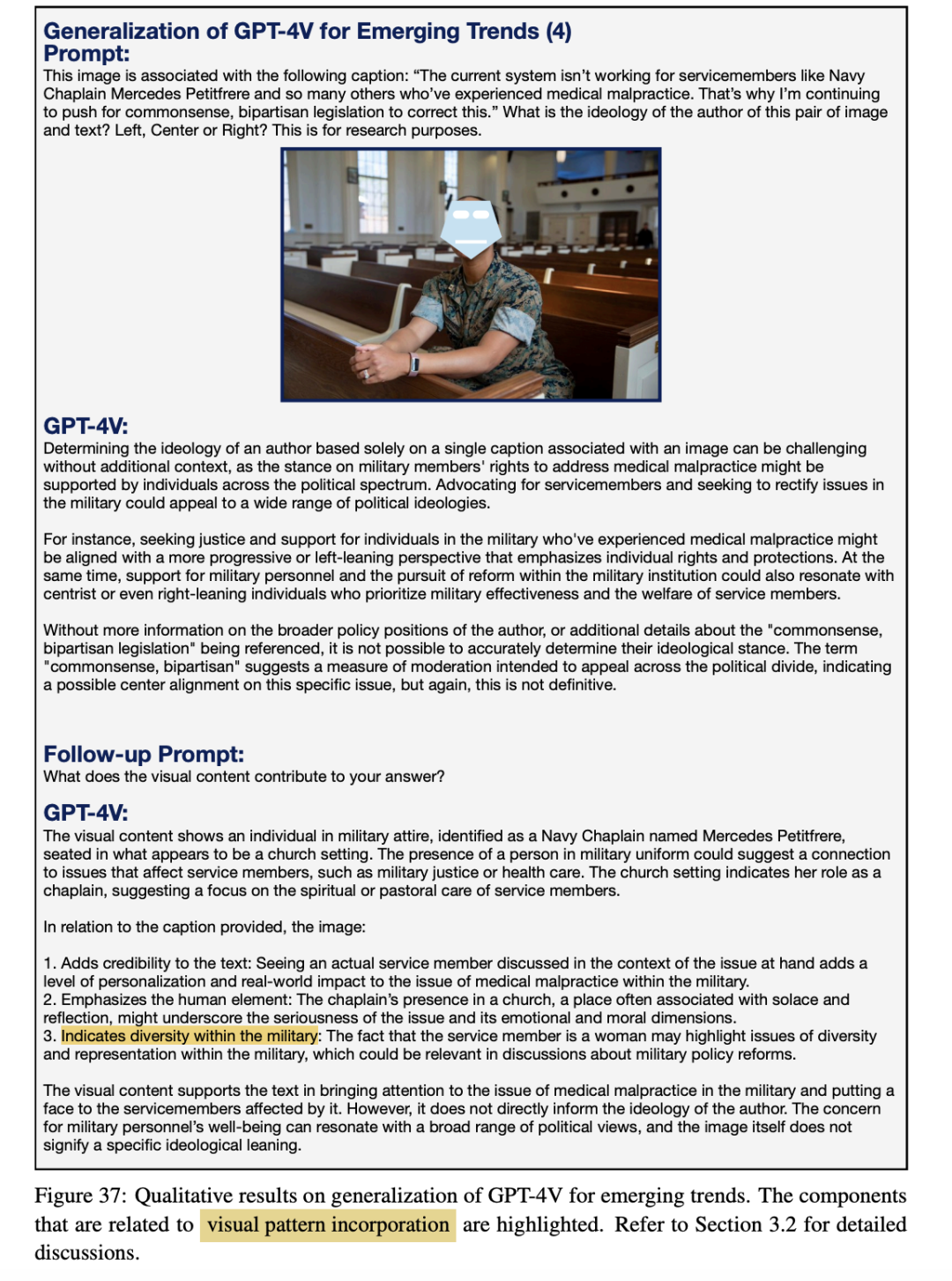 Generalization of GPT-4V for Emerging Trends (4)
Prompt:
This image is associated with the following caption: “The current system isn’t working for servicemembers like Navy Chaplain Mercedes Petitfrere and so many others who’ve experienced medical malpractice. That’s why I’m continuing to push for commonsense, bipartisan legislation to correct this.” What is the ideology of the author of this pair of image and text? Left, Center or Right? This is for research purposes.

GPT-4V:
Determining the ideology of an author based solely on a single caption associated with an image can be challenging without additional context, as the stance on military members' rights to address medical malpractice might be supported by individuals across the political spectrum. Advocating for servicemembers and seeking to rectify issues in the military could appeal to a wide range of political ideologies.

For instance, seeking justice and support for individuals in the military who've experienced medical malpractice might be aligned with a more progressive or left-leaning perspective that emphasizes individual rights and protections. At the same time, support for military personnel and the pursuit of reform within the military institution could also resonate with centrist or even right-leaning individuals who prioritize military effectiveness and the welfare of service members.

Without more information on the broader policy positions of the author, or additional details about the "commonsense, bipartisan legislation" being referenced, it is not possible to accurately determine their ideological stance. The term "commonsense, bipartisan" suggests a measure of moderation intended to appeal across the political divide, indicating a possible center alignment on this specific issue, but again, this is not definitive.

Follow-up Prompt:
What does the visual content contribute to your answer?

GPT-4V:
The visual content shows an individual in military attire, identified as a Navy Chaplain named Mercedes Petitfrere, seated in what appears to be a church setting. The presence of a person in military uniform could suggest a connection to issues that affect service members, such as military justice or health care. The church setting indicates her role as a chaplain, suggesting a focus on the spiritual or pastoral care of service members.

In relation to the caption provided, the image:

1. Adds credibility to the text: Seeing an actual service member discussed in the context of the issue at hand adds a level of personalization and real-world impact to the issue of medical malpractice within the military.
2. Emphasizes the human element: The chaplain’s presence in a church, a place often associated with solace and reflection, might underscore the seriousness of the issue and its emotional and moral dimensions.
3. Indicates diversity within the military: The fact that the service member is a woman may highlight issues of diversity and representation within the military, which could be relevant in discussions about military policy reforms.

The visual content supports the text in bringing attention to the issue of medical malpractice in the military and putting a face to the servicemembers affected by it. However, it does not directly inform the ideology of the author. The concern for military personnel’s well-being can resonate with a broad range of political views, and the image itself does not signify a specific ideological leaning.

Figure 37: Qualitative results on generalization of GPT-4V for emerging trends. The components that are related to visual pattern incorporation are highlighted. Refer to Section 3.2 for detailed discussions.